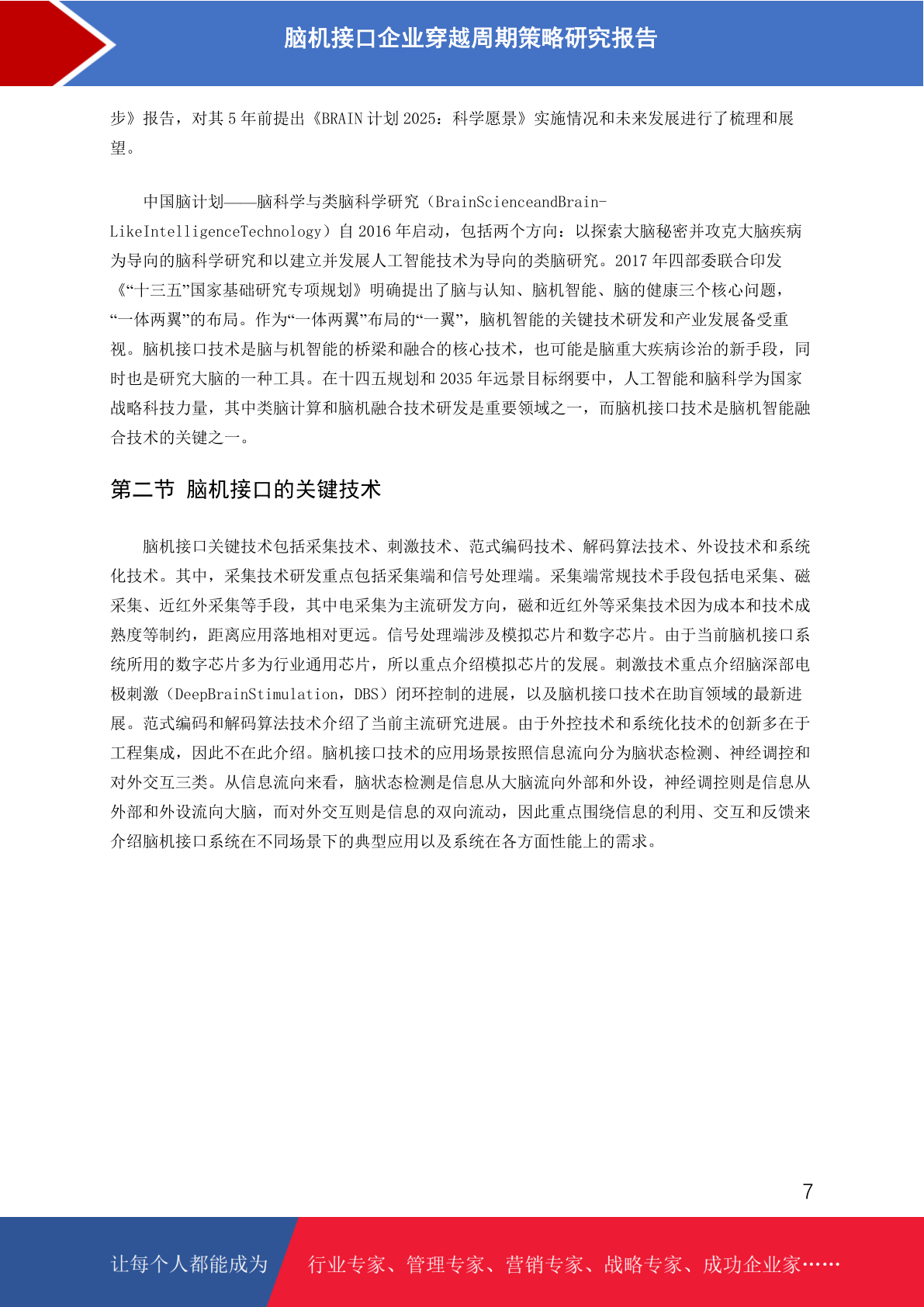 脑机接口企业穿越周期策略研究报告

步》报告，对其 5 年前提出《BRAIN 计划 2025：科学愿景》实施情况和未来发展进行了梳理和展望。

中国脑计划——脑科学与类脑科学研究（BrainScienceandBrain-LikeIntelligenceTechnology）自 2016 年启动，包括两个方向：以探索大脑秘密并攻克大脑疾病为导向的脑科学研究和以建立并发展人工智能技术为导向的类脑研究。2017 年四部委联合印发《“十三五”国家基础研究专项规划》明确提出了脑与认知、脑机智能、脑的健康三个核心问题，“一体两翼”的布局。作为“一体两翼”布局的“一翼”，脑机智能的关键技术研发和产业发展备受重视。脑机接口技术是脑与机智能的桥梁和融合的核心技术，也可能是脑重大疾病诊治的新手段，同时也是研究大脑的一种工具。在十四五规划和 2035 年远景目标纲要中，人工智能和脑科学为国家战略科技力量，其中类脑计算和脑机融合技术研发是重要领域之一，而脑机接口技术是脑机智能融合技术的关键之一。

第二节 脑机接口的关键技术

脑机接口关键技术包括采集技术、刺激技术、范式编码技术、解码算法技术、外设技术和系统化技术。其中，采集技术研发重点包括采集端和信号处理端。采集端常规技术手段包括电采集、磁采集、近红外采集等手段，其中电采集为主流研发方向，磁和近红外等采集技术因为成本和技术成熟度等制约，距离应用落地相对更远。信号处理端涉及模拟芯片和数字芯片。由于当前脑机接口系统所用的数字芯片多为行业通用芯片，所以重点介绍模拟芯片的发展。刺激技术重点介绍脑深部电极刺激（DeepBrainStimulation，DBS）闭环控制的进展，以及脑机接口技术在助盲领域的最新进展。范式编码和解码算法技术介绍了当前主流研究进展。由于外控技术和系统化技术的创新多在于工程集成，因此不在此介绍。脑机接口技术的应用场景按照信息流向分为脑状态检测、神经调控和对外交互三类。从信息流向来看，脑状态检测是信息从大脑流向外部和外设，神经调控则是信息从外部和外设流向大脑，而对外交互则是信息的双向流动，因此重点围绕信息的利用、交互和反馈来介绍脑机接口系统在不同场景下的典型应用以及系统在各方面性能上的需求。

7

让每个人都能成为 行业专家、管理专家、营销专家、战略专家、成功企业家……